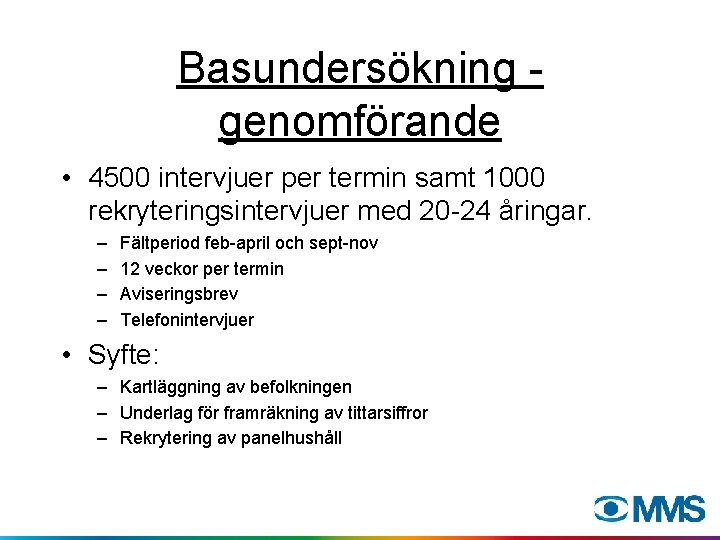 Basundersökning - genomförande

• 4500 intervjuer per termin samt 1000 rekryteringsintervjuer med 20-24 åringar.
– Fältperiod feb-april och sept-nov
– 12 veckor per termin
– Aviseringsbrev
– Telefonintervjuer

• Syfte:
– Kartläggning av befolkningen
– Underlag för framräkning av tittarsiffror
– Rekrytering av panelhushåll

MMS